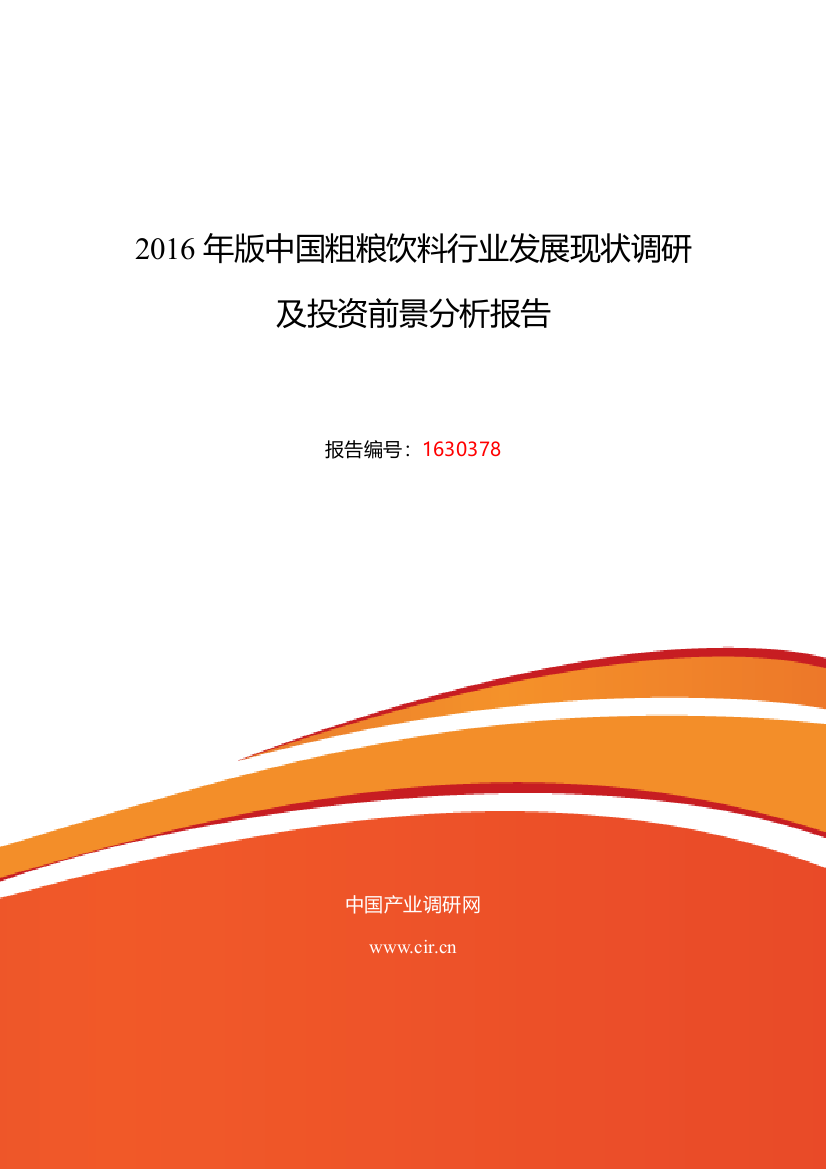 2016 年版中国粗粮饮料行业发展现状调研及投资前景分析报告

报告编号：1630378

中国产业调研网

www.cir.cn